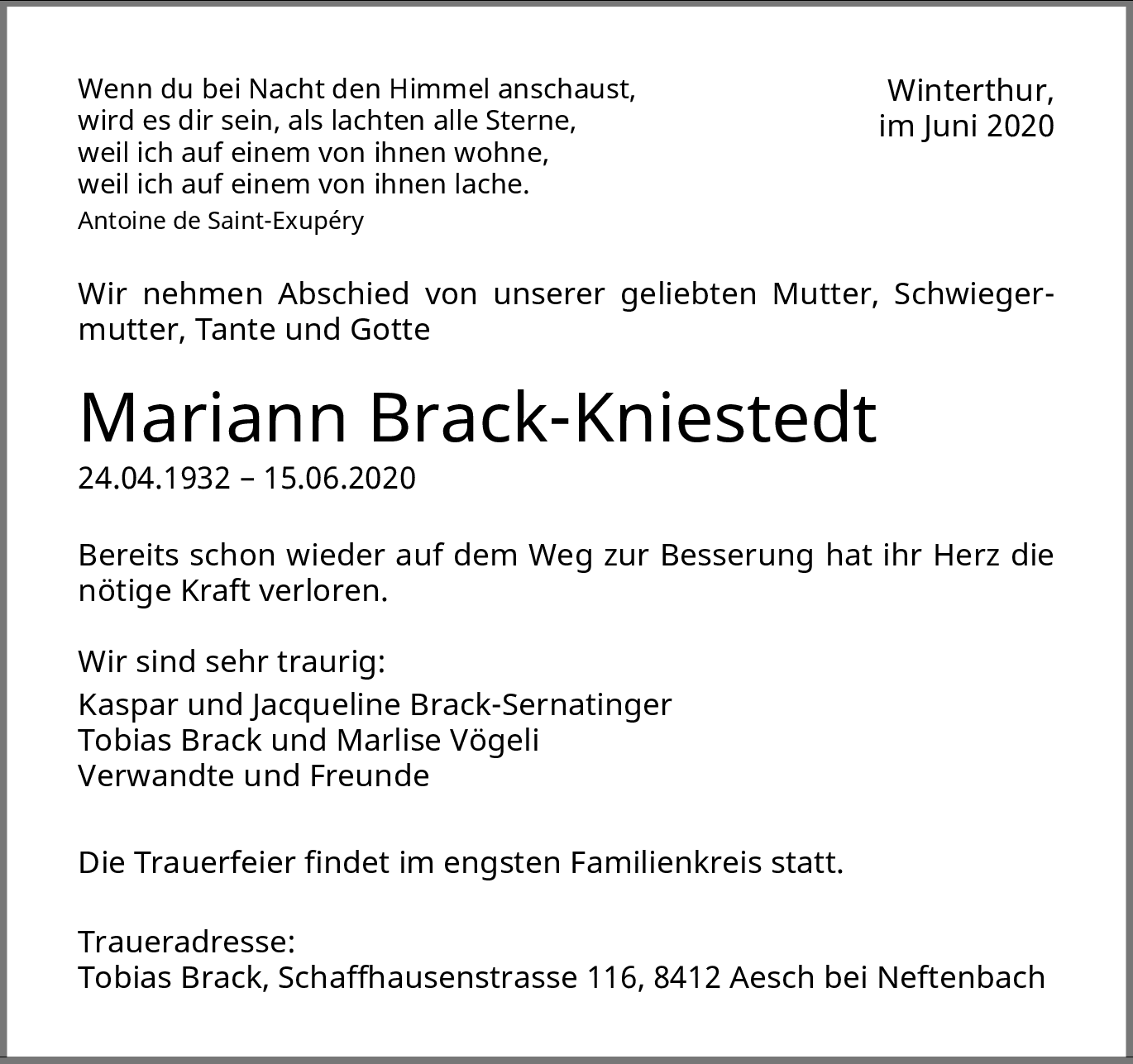 Wenn du bei Nacht den Himmel anschaust,
wird es dir sein, als lachten alle Sterne,
weil ich auf einem von ihnen wohne,
weil ich auf einem von ihnen lache.
Antoine de Saint-Exupéry

Winterthur,
im Juni 2020

Wir nehmen Abschied von unserer geliebten Mutter, Schwiegermutter, Tante und Gotte

Mariann Brack-Kniestedt
24.04.1932 – 15.06.2020

Bereits schon wieder auf dem Weg zur Besserung hat ihr Herz die nötige Kraft verloren.

Wir sind sehr traurig:
Kaspar und Jacqueline Brack-Sernatinger
Tobias Brack und Marlise Vögeli
Verwandte und Freunde

Die Trauerfeier findet im engsten Familienkreis statt.

Traueradresse:
Tobias Brack, Schaffhausenstrasse 116, 8412 Aesch bei Neftenbach